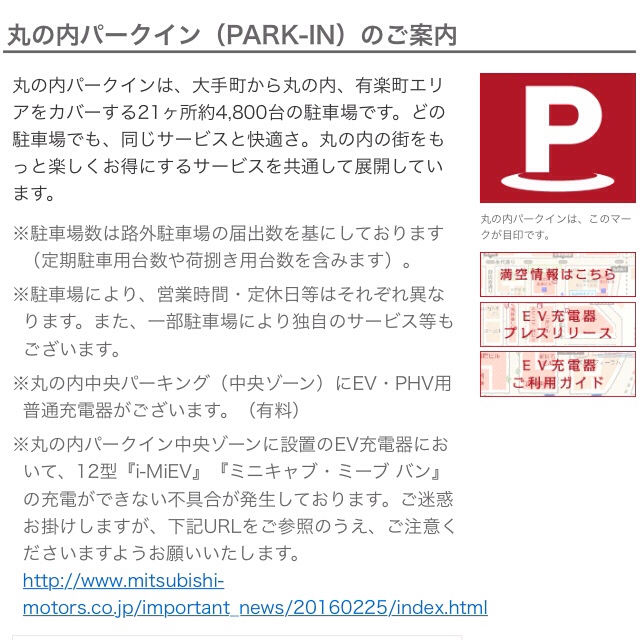 丸の内パークイン（PARK-IN）のご案内

丸の内パークインは、大手町から丸の内、有楽町エリアをカバーする21ヶ所約4,800台の駐車場です。どの駐車場でも、同じサービスと快適さ。丸の内の街をもっと楽しくお得にするサービスを共通して展開しています。

※駐車場数は路外駐車場の届出数を基にしております（定期駐車用台数や荷捌き用台数を含みます）。

※駐車場により、営業時間・定休日等はそれぞれ異なります。また、一部駐車場により独自のサービス等もございます。

※丸の内中央パーキング（中央ゾーン）にEV・PHV用普通充電器がございます。（有料）

※丸の内パークイン中央ゾーンに設置のEV充電器において、12型『i-MiEV』『ミニキャブ・ミーブ バン』の充電ができない不具合が発生しております。ご迷惑お掛けしますが、下記URLをご参照のうえ、ご注意くださいますようお願いいたします。
http://www.mitsubishi-motors.co.jp/important_news/20160225/index.html

P

丸の内パークインは、このマークが目印です。

満空情報はこちら

ＥＶ充電器
プレスリリース

ＥＶ充電器
ご利用ガイド